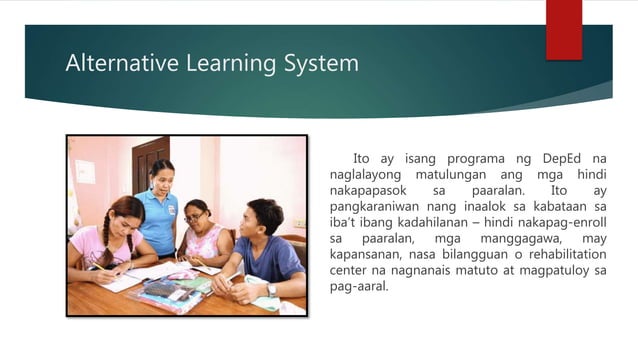 Alternative Learning System

Ito ay isang programa ng DepEd na naglalayong matulungan ang mga hindi nakapapasok sa paaralan. Ito ay pangkaraniwan nang inaalok sa kabataan sa iba't ibang kadahilanan – hindi nakapag-enroll sa paaralan, mga manggagawa, may kapansanan, nasa bilangguan o rehabilitation center na nagnanais matuto at magpatuloy sa pag-aaral.